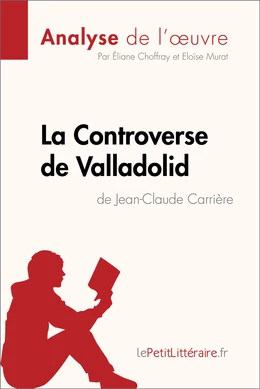 Analyse de l'œuvre
Par Éliane Choffray et Eloïse Murat

La Controverse de Valladolid
de Jean-Claude Carrière

lePetitLittéraire.fr